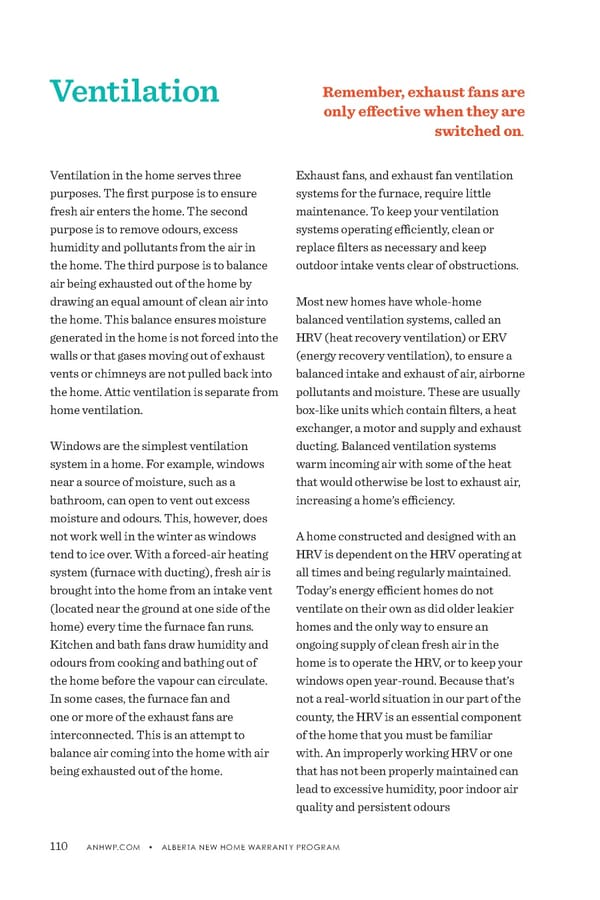 Ventilation

Remember, exhaust fans are only effective when they are switched on.

Ventilation in the home serves three purposes. The first purpose is to ensure fresh air enters the home. The second purpose is to remove odours, excess humidity and pollutants from the air in the home. The third purpose is to balance air being exhausted out of the home by drawing an equal amount of clean air into the home. This balance ensures moisture generated in the home is not forced into the walls or that gases moving out of exhaust vents or chimneys are not pulled back into the home. Attic ventilation is separate from home ventilation.

Windows are the simplest ventilation system in a home. For example, windows near a source of moisture, such as a bathroom, can open to vent out excess moisture and odours. This, however, does not work well in the winter as windows tend to ice over. With a forced-air heating system (furnace with ducting), fresh air is brought into the home from an intake vent (located near the ground at one side of the home) every time the furnace fan runs. Kitchen and bath fans draw humidity and odours from cooking and bathing out of the home before the vapour can circulate. In some cases, the furnace fan and one or more of the exhaust fans are interconnected. This is an attempt to balance air coming into the home with air being exhausted out of the home.

Exhaust fans, and exhaust fan ventilation systems for the furnace, require little maintenance. To keep your ventilation systems operating efficiently, clean or replace filters as necessary and keep outdoor intake vents clear of obstructions.

Most new homes have whole-home balanced ventilation systems, called an HRV (heat recovery ventilation) or ERV (energy recovery ventilation), to ensure a balanced intake and exhaust of air, airborne pollutants and moisture. These are usually box-like units which contain filters, a heat exchanger, a motor and supply and exhaust ducting. Balanced ventilation systems warm incoming air with some of the heat that would otherwise be lost to exhaust air, increasing a home's efficiency.

A home constructed and designed with an HRV is dependent on the HRV operating at all times and being regularly maintained. Today's energy efficient homes do not ventilate on their own as did older leakier homes and the only way to ensure an ongoing supply of clean fresh air in the home is to operate the HRV, or to keep your windows open year-round. Because that's not a real-world situation in our part of the county, the HRV is an essential component of the home that you must be familiar with. An improperly working HRV or one that has not been properly maintained can lead to excessive humidity, poor indoor air quality and persistent odours

110 ANHWP.COM • ALBERTA NEW HOME WARRANTY PROGRAM